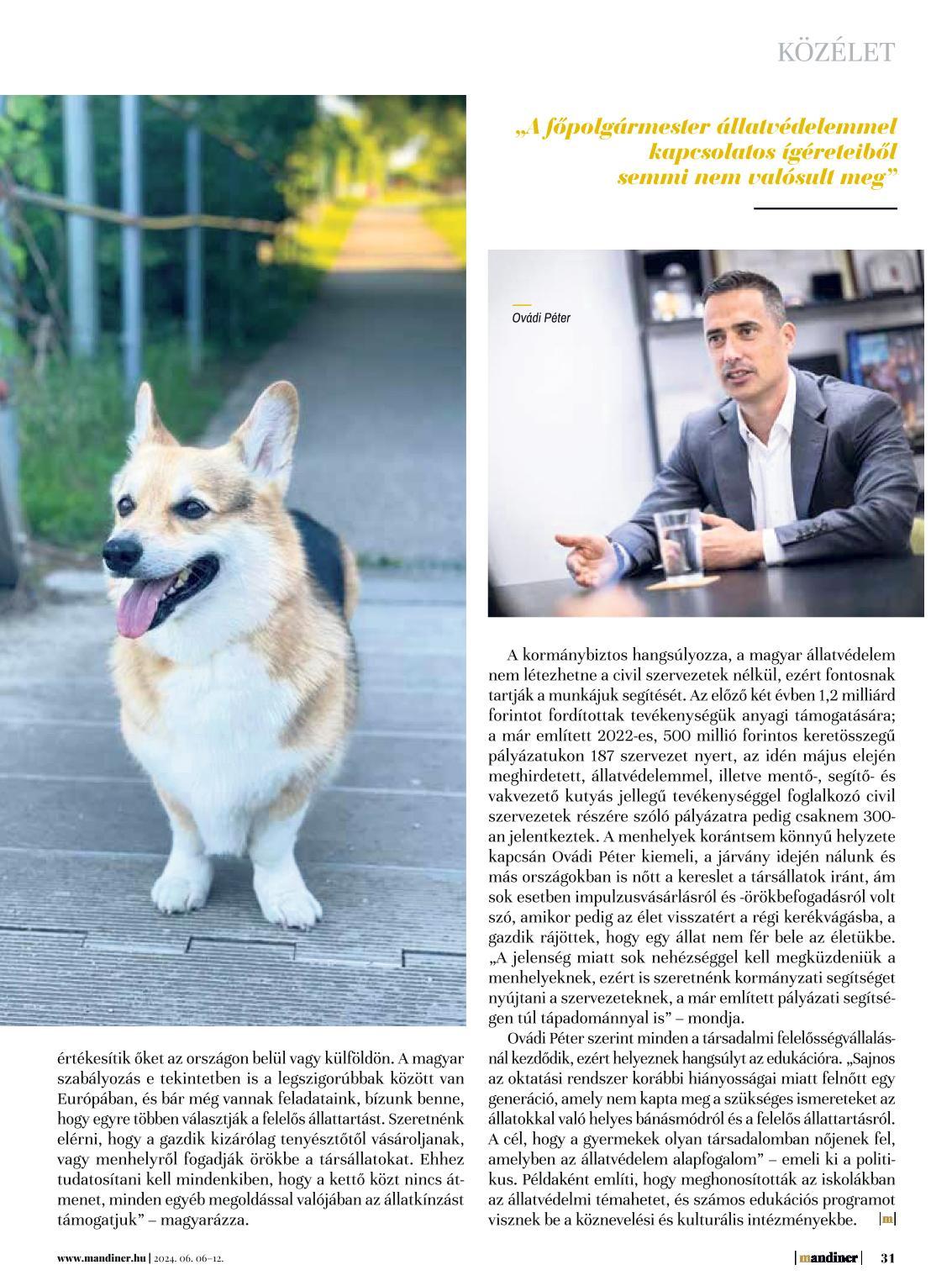 KÖZÉLET

„A főpolgármester állatvédelemmel kapcsolatos ígéreteiből semmi nem valósult meg”

Ovádi Péter

értékesítik őket az országon belül vagy külföldön. A magyar szabályozás e tekintetben is a legszigorúbbak között van Európában, és bár még vannak feladataink, bízunk benne, hogy egyre többen választják a felelős állattartást. Szeretnénk elérni, hogy a gazdik kizárólag tenyésztőtől vásároljanak, vagy menhelyről fogadják örökbe a társállatokat. Ehhez tudatosítani kell mindenkiben, hogy a kettő közt nincs átmenet, minden egyéb megoldással valójában az állatkínzást támogatjuk” – magyarázza.

A kormánybiztos hangsúlyozza, a magyar állatvédelem nem létezhetne a civil szervezetek nélkül, ezért fontosnak tartják a munkájuk segítését. Az előző két évben 1,2 milliárd forintot fordítottak tevékenységük anyagi támogatására; a már említett 2022-es, 500 millió forintos keretösszegű pályázatukon 187 szervezet nyert, az idén május elején meghirdetett, állatvédelemmel, illetve mentő-, segítő- és vakvezető kutyás jellegű tevékenységgel foglalkozó civil szervezetek részére szóló pályázatra pedig csaknem 300-an jelentkeztek. A menhelyek korántsem könnyű helyzete kapcsán Ovádi Péter kiemeli, a járvány idején nálunk és más országokban is nőtt a kereslet a társállatok iránt, ám sok esetben impulzusvásárlásról és -örökbefogadásról volt szó, amikor pedig az élet visszatért a régi kerékvágásba, a gazdik rájöttek, hogy egy állat nem fér bele az életükbe. „A jelenség miatt sok nehézséggel kell megküzdeniük a menhelyeknek, ezért is szeretnénk kormányzati segítséget nyújtani a szervezeteknek, a már említett pályázati segítségen túl tápadománnyal is” – mondja.

Ovádi Péter szerint minden a társadalmi felelősségvállalásnál kezdődik, ezért helyeznek hangsúlyt az edukációra. „Sajnos az oktatási rendszer korábbi hiányosságai miatt felnőtt egy generáció, amely nem kapta meg a szükséges ismereteket az állatokkal való helyes bánásmódról és a felelős állattartásról. A cél, hogy a gyermekek olyan társadalomban nőjenek fel, amelyben az állatvédelem alapfogalom” – emeli ki a politikus. Példaként említi, hogy meghonosították az iskolákban az állatvédelmi témahetet, és számos edukációs programot visznek be a köznevelési és kulturális intézményekbe. m

www.mandiner.hu | 2024. 06. 06–12.

mandiner | 31